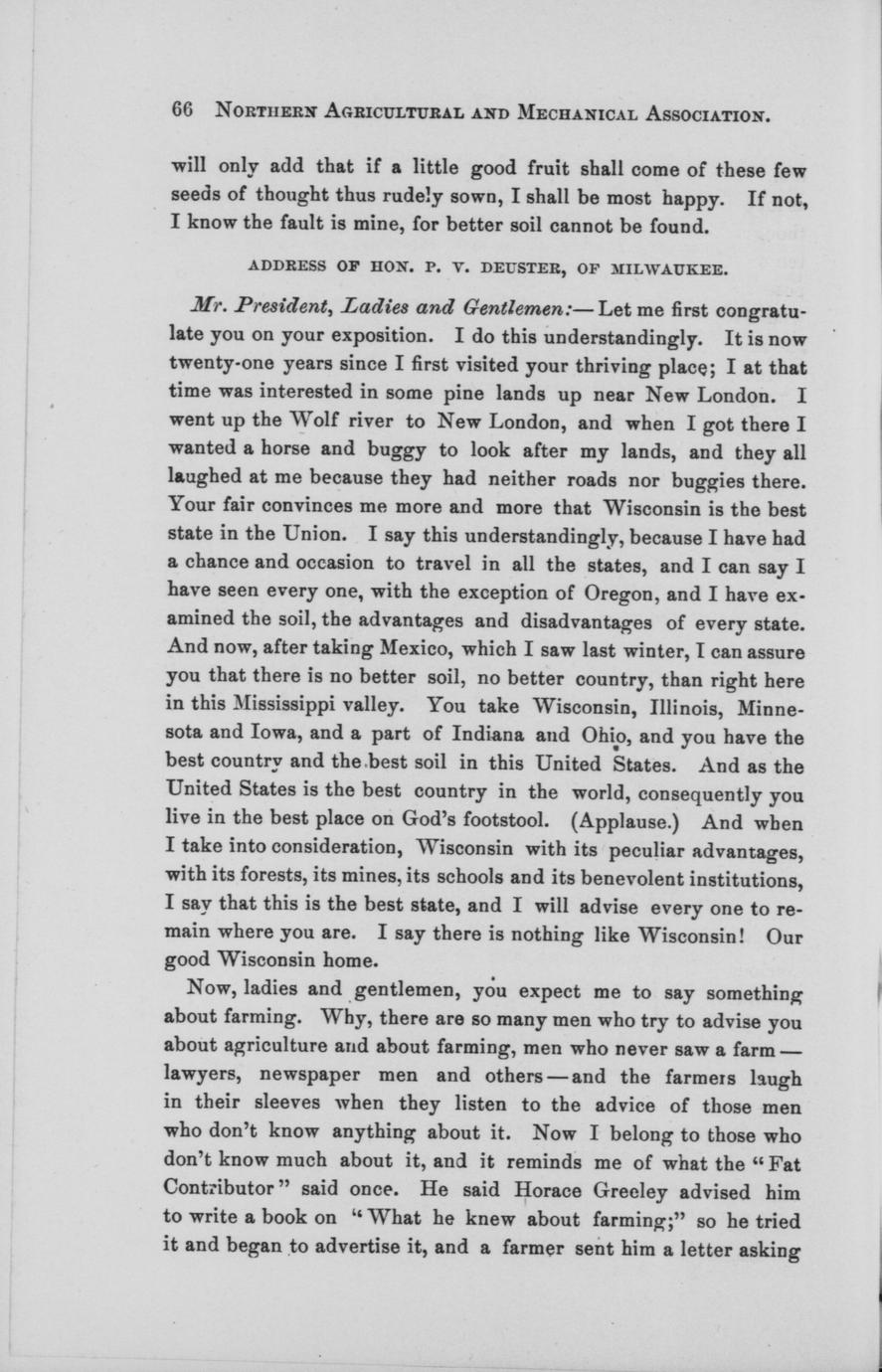 66 NORTHERN AGRICULTURAL AND MECHANICAL ASSOCIATION.

will only add that if a little good fruit shall come of these few seeds of thought thus rudely sown, I shall be most happy. If not, I know the fault is mine, for better soil cannot be found.

ADDRESS OF HON. P. V. DEUSTER, OF MILWAUKEE.

Mr. President, Ladies and Gentlemen:— Let me first congratulate you on your exposition. I do this understandingly. It is now twenty-one years since I first visited your thriving place; I at that time was interested in some pine lands up near New London. I went up the Wolf river to New London, and when I got there I wanted a horse and buggy to look after my lands, and they all laughed at me because they had neither roads nor buggies there. Your fair convinces me more and more that Wisconsin is the best state in the Union. I say this understandingly, because I have had a chance and occasion to travel in all the states, and I can say I have seen every one, with the exception of Oregon, and I have examined the soil, the advantages and disadvantages of every state. And now, after taking Mexico, which I saw last winter, I can assure you that there is no better soil, no better country, than right here in this Mississippi valley. You take Wisconsin, Illinois, Minnesota and Iowa, and a part of Indiana and Ohio, and you have the best country and the best soil in this United States. And as the United States is the best country in the world, consequently you live in the best place on God's footstool. (Applause.) And when I take into consideration, Wisconsin with its peculiar advantages, with its forests, its mines, its schools and its benevolent institutions, I say that this is the best state, and I will advise every one to remain where you are. I say there is nothing like Wisconsin! Our good Wisconsin home.

Now, ladies and gentlemen, you expect me to say something about farming. Why, there are so many men who try to advise you about agriculture and about farming, men who never saw a farm — lawyers, newspaper men and others — and the farmers laugh in their sleeves when they listen to the advice of those men who don't know anything about it. Now I belong to those who don't know much about it, and it reminds me of what the "Fat Contributor" said once. He said Horace Greeley advised him to write a book on "What he knew about farming;" so he tried it and began to advertise it, and a farmer sent him a letter asking